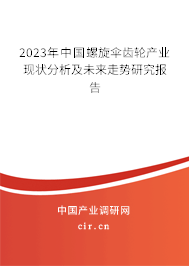 2023年中国螺旋伞齿轮产业现状分析及未来走势研究报告

中国产业调研网

cir.cn